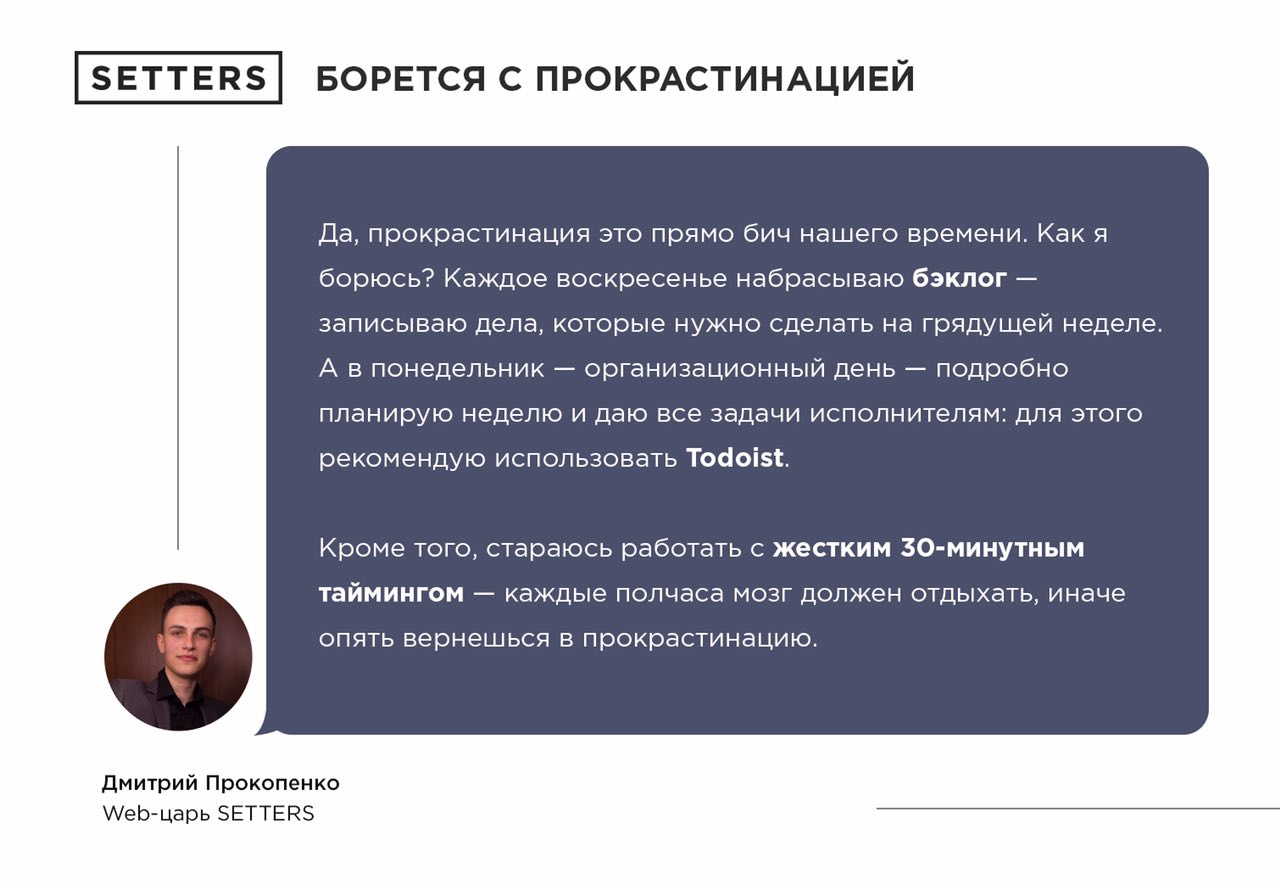 SETTERS

БОРЕТСЯ С ПРОКРАСТИНАЦИЕЙ

Да, прокрастинация это прямо бич нашего времени. Как я борюсь? Каждое воскресенье набрасываю бэклог — записываю дела, которые нужно сделать на грядущей неделе. А в понедельник — организационный день — подробно планирую неделю и даю все задачи исполнителям: для этого рекомендую использовать Todoist.

Кроме того, стараюсь работать с жестким 30-минутным таймингом — каждые полчаса мозг должен отдыхать, иначе опять вернешься в прокрастинацию.

Дмитрий Прокопенко
Web-царь SETTERS